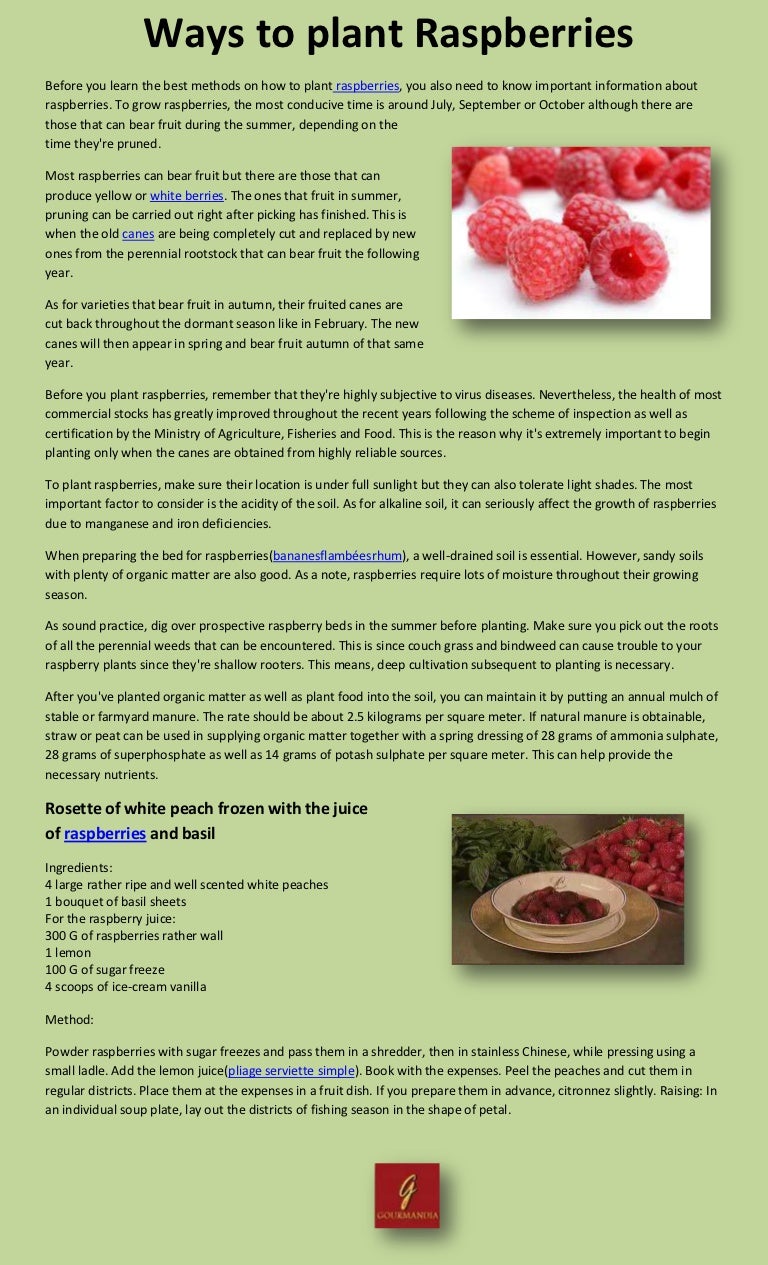 Ways to plant Raspberries

Before you learn the best methods on how to plant raspberries, you also need to know important information about raspberries. To grow raspberries, the most conducive time is around July, September or October although there are those that can bear fruit during the summer, depending on the time they're pruned.

Most raspberries can bear fruit but there are those that can produce yellow or white berries. The ones that fruit in summer, pruning can be carried out right after picking has finished. This is when the old canes are being completely cut and replaced by new ones from the perennial rootstock that can bear fruit the following year.

As for varieties that bear fruit in autumn, their fruited canes are cut back throughout the dormant season like in February. The new canes will then appear in spring and bear fruit autumn of that same year.

Before you plant raspberries, remember that they're highly subjective to virus diseases. Nevertheless, the health of most commercial stocks has greatly improved throughout the recent years following the scheme of inspection as well as certification by the Ministry of Agriculture, Fisheries and Food. This is the reason why it's extremely important to begin planting only when the canes are obtained from highly reliable sources.

To plant raspberries, make sure their location is under full sunlight but they can also tolerate light shades. The most important factor to consider is the acidity of the soil. As for alkaline soil, it can seriously affect the growth of raspberries due to manganese and iron deficiencies.

When preparing the bed for raspberries(bananesflambéesrhum), a well-drained soil is essential. However, sandy soils with plenty of organic matter are also good. As a note, raspberries require lots of moisture throughout their growing season.

As sound practice, dig over prospective raspberry beds in the summer before planting. Make sure you pick out the roots of all the perennial weeds that can be encountered. This is since couch grass and bindweed can cause trouble to your raspberry plants since they're shallow rooters. This means, deep cultivation subsequent to planting is necessary.

After you've planted organic matter as well as plant food into the soil, you can maintain it by putting an annual mulch of stable or farmyard manure. The rate should be about 2.5 kilograms per square meter. If natural manure is obtainable, straw or peat can be used in supplying organic matter together with a spring dressing of 28 grams of ammonia sulphate, 28 grams of superphosphate as well as 14 grams of potash sulphate per square meter. This can help provide the necessary nutrients.

Rosette of white peach frozen with the juice of raspberries and basil

Ingredients:
4 large rather ripe and well scented white peaches
1 bouquet of basil sheets
For the raspberry juice:
300 G of raspberries rather wall
1 lemon
100 G of sugar freeze
4 scoops of ice-cream vanilla

Method:

Powder raspberries with sugar freezes and pass them in a shredder, then in stainless Chinese, while pressing using a small ladle. Add the lemon juice(pliage serviette simple). Book with the expenses. Peel the peaches and cut them in regular districts. Place them at the expenses in a fruit dish. If you prepare them in advance, citronnez slightly. Raising: In an individual soup plate, lay out the districts of fishing season in the shape of petal.

G
GOURMANDIA